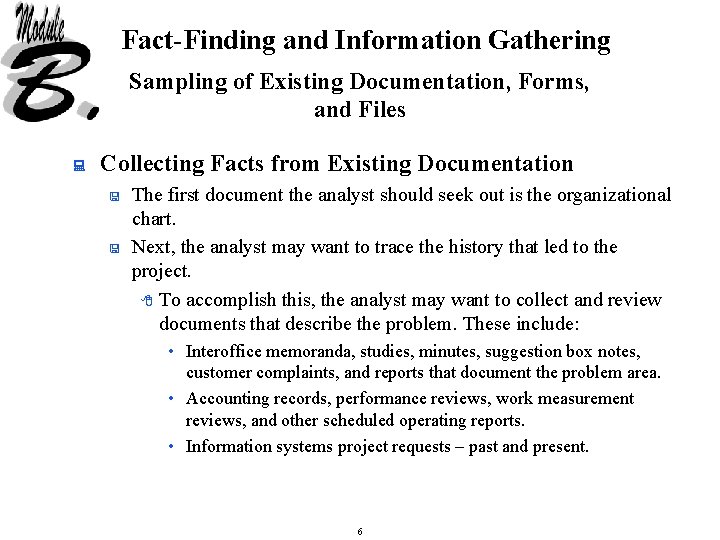 Module B.

Fact-Finding and Information Gathering

Sampling of Existing Documentation, Forms, and Files

Collecting Facts from Existing Documentation

The first document the analyst should seek out is the organizational chart.

Next, the analyst may want to trace the history that led to the project.

To accomplish this, the analyst may want to collect and review documents that describe the problem. These include:

• Interoffice memoranda, studies, minutes, suggestion box notes, customer complaints, and reports that document the problem area.

• Accounting records, performance reviews, work measurement reviews, and other scheduled operating reports.

• Information systems project requests – past and present.

6